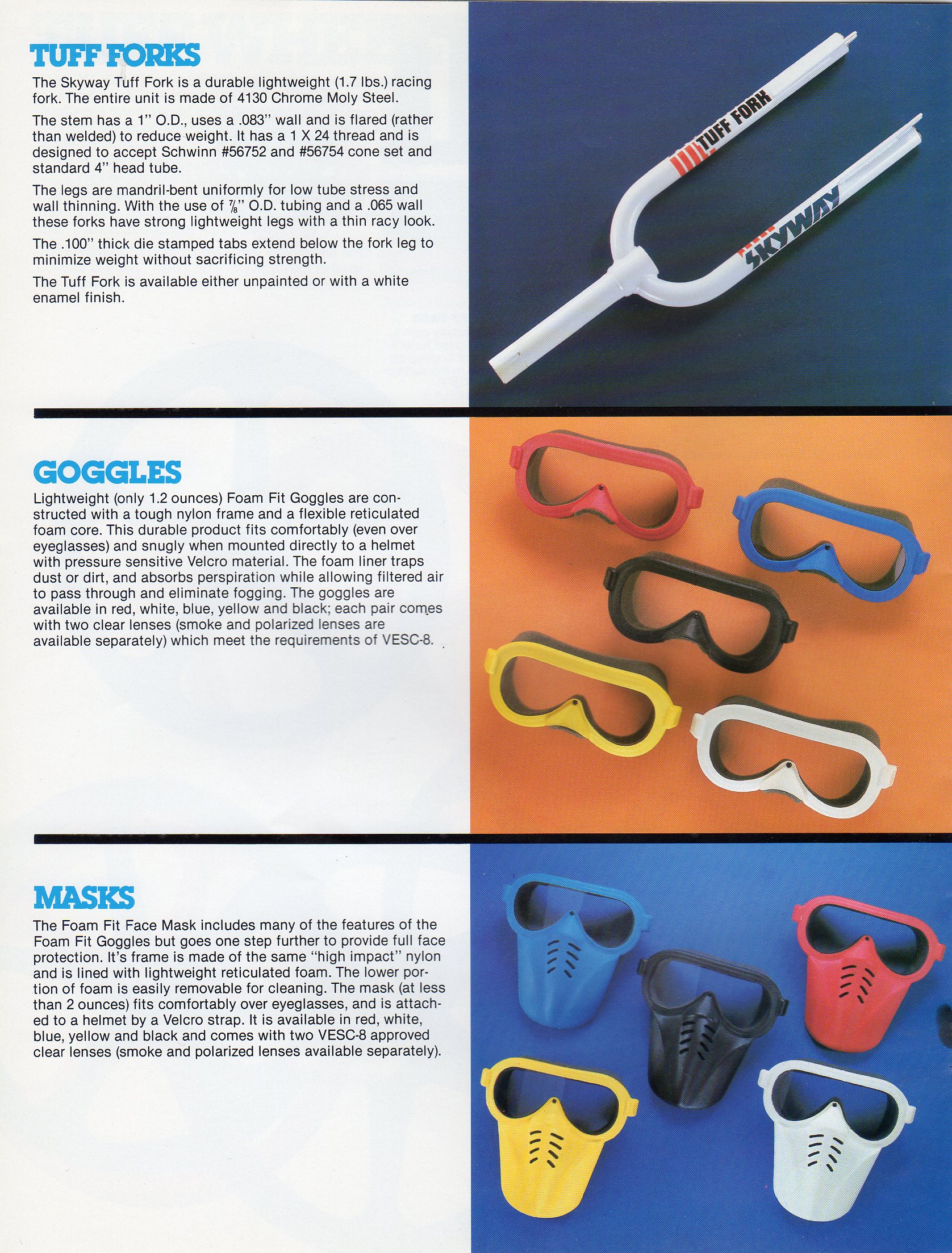 TUFF FORKS

The Skyway Tuff Fork is a durable lightweight (1.7 lbs.) racing fork. The entire unit is made of 4130 Chrome Moly Steel.

The stem has a 1" O.D., uses a .083" wall and is flared (rather than welded) to reduce weight. It has a 1 X 24 thread and is designed to accept Schwinn #56752 and #56754 cone set and standard 4" head tube.

The legs are mandril-bent uniformly for low tube stress and wall thinning. With the use of $\frac{7}{8}$" O.D. tubing and a .065 wall these forks have strong lightweight legs with a thin racy look.

The .100" thick die stamped tabs extend below the fork leg to minimize weight without sacrificing strength.

The Tuff Fork is available either unpainted or with a white enamel finish.

TUFF FORK

SKYWAY

GOGGLES

Lightweight (only 1.2 ounces) Foam Fit Goggles are constructed with a tough nylon frame and a flexible reticulated foam core. This durable product fits comfortably (even over eyeglasses) and snugly when mounted directly to a helmet with pressure sensitive Velcro material. The foam liner traps dust or dirt, and absorbs perspiration while allowing filtered air to pass through and eliminate fogging. The goggles are available in red, white, blue, yellow and black; each pair comes with two clear lenses (smoke and polarized lenses are available separately) which meet the requirements of VESC-8.

MASKS

The Foam Fit Face Mask includes many of the features of the Foam Fit Goggles but goes one step further to provide full face protection. It's frame is made of the same "high impact" nylon and is lined with lightweight reticulated foam. The lower portion of foam is easily removable for cleaning. The mask (at less than 2 ounces) fits comfortably over eyeglasses, and is attached to a helmet by a Velcro strap. It is available in red, white, blue, yellow and black and comes with two VESC-8 approved clear lenses (smoke and polarized lenses available separately).